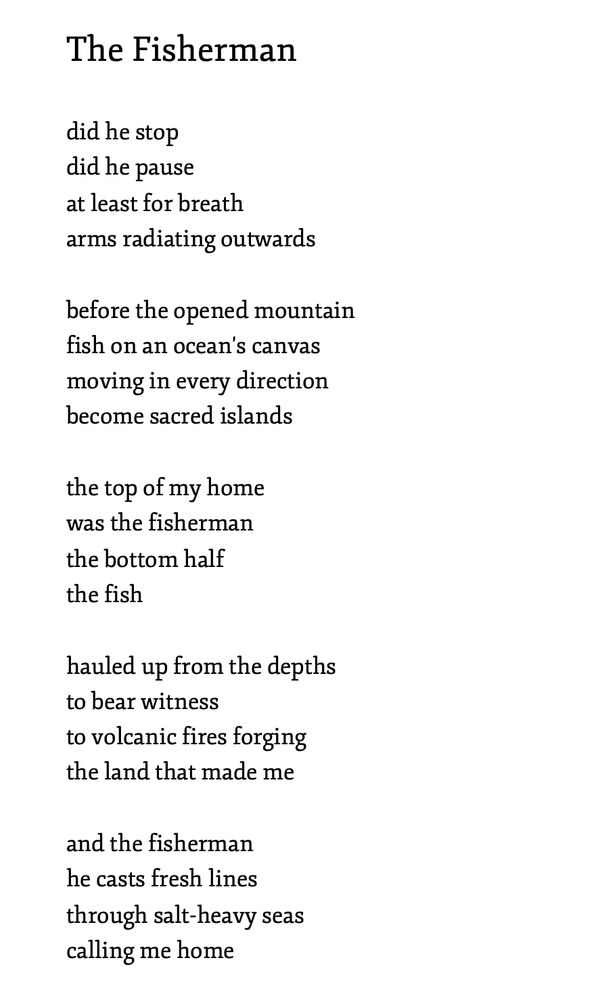 The Fisherman

did he stop
did he pause
at least for breath
arms radiating outwards

before the opened mountain
fish on an ocean's canvas
moving in every direction
become sacred islands

the top of my home
was the fisherman
the bottom half
the fish

hauled up from the depths
to bear witness
to volcanic fires forging
the land that made me

and the fisherman
he casts fresh lines
through salt-heavy seas
calling me home